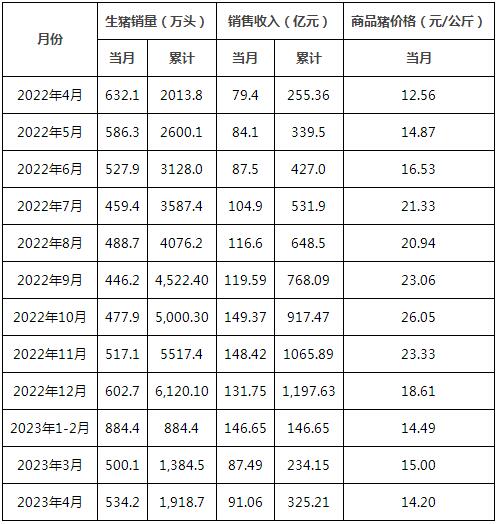 | 月份 | 生猪销量（万头） |  | 销售收入（亿元） |  | 商品猪价格（元/公斤） |
|---|---|---|---|---|---|
|  | 当月 | 累计 | 当月 | 累计 | 当月 |
| 2022年4月 | 632.1 | 2013.8 | 79.4 | 255.36 | 12.56 |
| 2022年5月 | 586.3 | 2600.1 | 84.1 | 339.5 | 14.87 |
| 2022年6月 | 527.9 | 3128.0 | 87.5 | 427.0 | 16.53 |
| 2022年7月 | 459.4 | 3587.4 | 104.9 | 531.9 | 21.33 |
| 2022年8月 | 488.7 | 4076.2 | 116.6 | 648.5 | 20.94 |
| 2022年9月 | 446.2 | 4,522.40 | 119.59 | 768.09 | 23.06 |
| 2022年10月 | 477.9 | 5,000.30 | 149.37 | 917.47 | 26.05 |
| 2022年11月 | 517.1 | 5517.4 | 148.42 | 1065.89 | 23.33 |
| 2022年12月 | 602.7 | 6,120.10 | 131.75 | 1,197.63 | 18.61 |
| 2023年1-2月 | 884.4 | 884.4 | 146.65 | 146.65 | 14.49 |
| 2023年3月 | 500.1 | 1,384.5 | 87.49 | 234.15 | 15.00 |
| 2023年4月 | 534.2 | 1,918.7 | 91.06 | 325.21 | 14.20 |